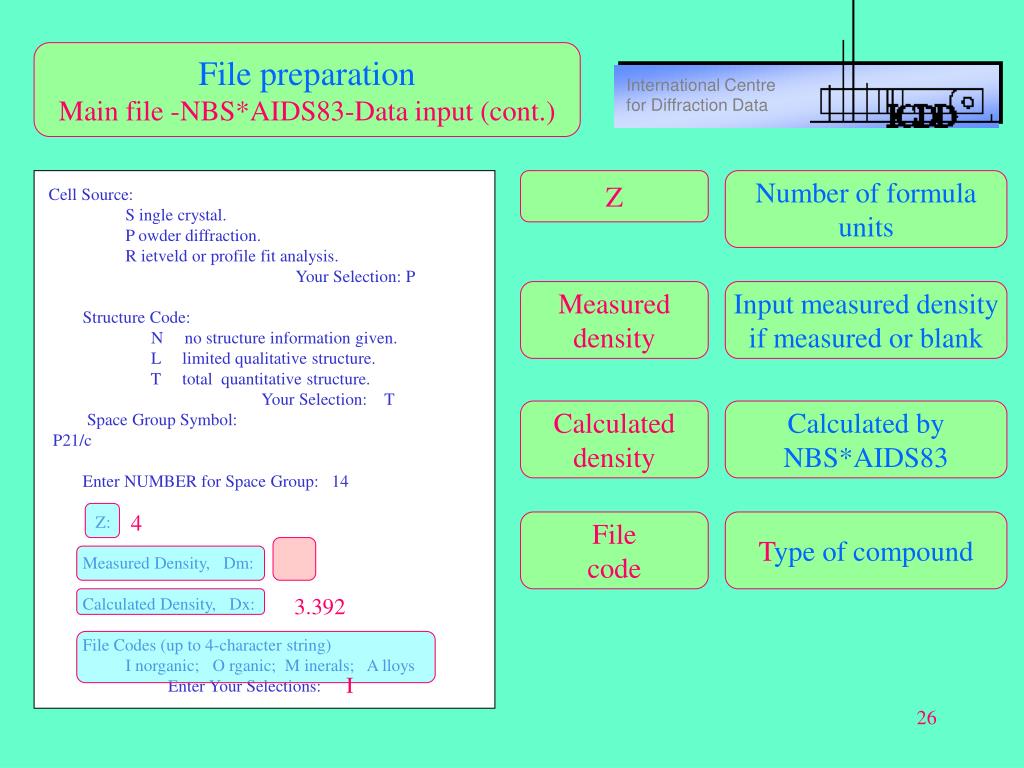 File preparation
Main file -NBS*AIDS83-Data input (cont.)

International Centre for Diffraction Data

ICDD

Cell Source:
S ingle crystal.
P owder diffraction.
R ietveld or profile fit analysis.
Your Selection: P

Structure Code:
N no structure information given.
L limited qualitative structure.
T total quantitative structure.
Your Selection: T

Space Group Symbol:
P21/c

Enter NUMBER for Space Group: 14

Z: 4

Measured Density, Dm:

Calculated Density, Dx: 3.392

File Codes (up to 4-character string)
I norganic; O rganic; M inerals; A lloys
Enter Your Selections: I

Z

Number of formula units

Measured density

Input measured density if measured or blank

Calculated density

Calculated by NBS*AIDS83

File code

Type of compound

26